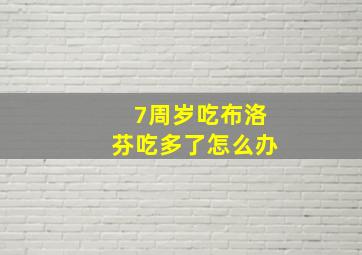 7周岁吃布洛芬吃多了怎么办